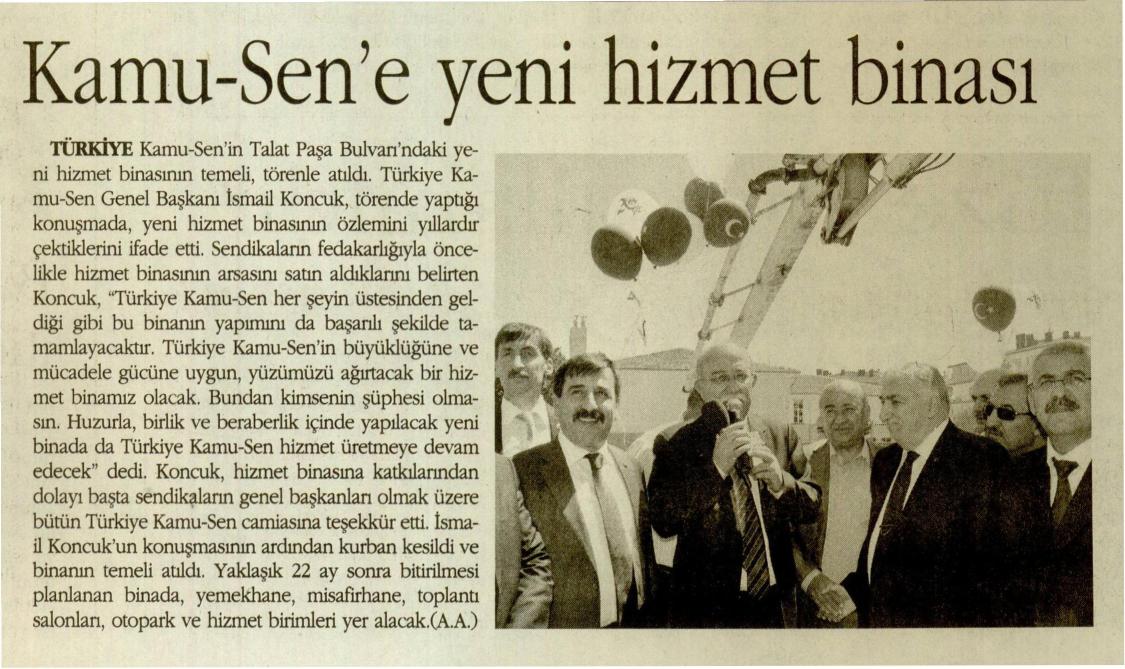 Kamu-Sen'e yeni hizmet binası

TÜRKİYE Kamu-Sen'in Talat Paşa Bulvarı'ndaki yeni hizmet binasının temeli, törenle atıldı. Türkiye Kamu-Sen Genel Başkanı İsmail Koncuk, törende yaptığı konuşmada, yeni hizmet binasının özlemini yıllardır çektiklerini ifade etti. Sendikaların fedakarlığıyla öncelikle hizmet binasının arsasını satın aldıklarını belirten Koncuk, "Türkiye Kamu-Sen her şeyin üstesinden geldiği gibi bu binanın yapımını da başarılı şekilde tamamlayacaktır. Türkiye Kamu-Sen'in büyüklüğüne ve mücadele gücüne uygun, yüzümüzü ağırtacak bir hizmet binamız olacak. Bundan kimsenin şüphesi olmasın. Huzurla, birlik ve beraberlik içinde yapılacak yeni binada da Türkiye Kamu-Sen hizmet üretmeye devam edecek" dedi. Koncuk, hizmet binasına katkılarından dolayı başta sendikaların genel başkanları olmak üzere bütün Türkiye Kamu-Sen camiasına teşekkür etti. İsmail Koncuk'un konuşmasının ardından kurban kesildi ve binanın temeli atıldı. Yaklaşık 22 ay sonra bitirilmesi planlanan binada, yemekhane, misafirhane, toplantı salonları, otopark ve hizmet birimleri yer alacak.(A.A.)